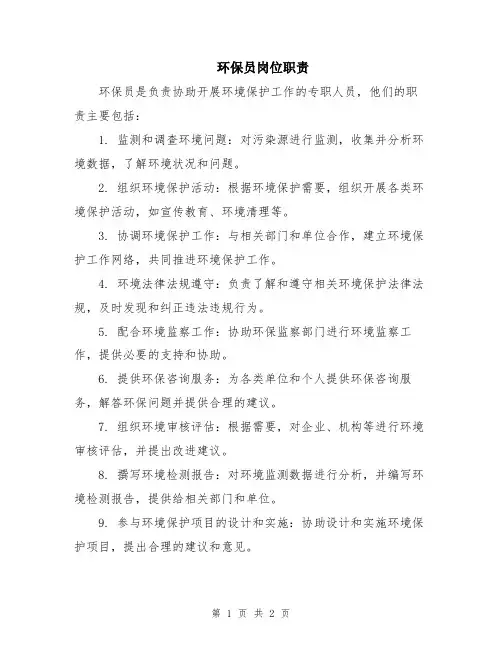 环保员岗位职责

环保员是负责协助开展环境保护工作的专职人员，他们的职责主要包括：

1. 监测和调查环境问题：对污染源进行监测，收集并分析环境数据，了解环境状况和问题。

2. 组织环境保护活动：根据环境保护需要，组织开展各类环境保护活动，如宣传教育、环境清理等。

3. 协调环境保护工作：与相关部门和单位合作，建立环境保护工作网络，共同推进环境保护工作。

4. 环境法律法规遵守：负责了解和遵守相关环境保护法律法规，及时发现和纠正违法违规行为。

5. 配合环境监察工作：协助环保监察部门进行环境监察工作，提供必要的支持和协助。

6. 提供环保咨询服务：为各类单位和个人提供环保咨询服务，解答环保问题并提供合理的建议。

7. 组织环境审核评估：根据需要，对企业、机构等进行环境审核评估，并提出改进建议。

8. 撰写环境检测报告：对环境监测数据进行分析，并编写环境检测报告，提供给相关部门和单位。

9. 参与环境保护项目的设计和实施：协助设计和实施环境保护项目，提出合理的建议和意见。

第 1 页 共 2 页